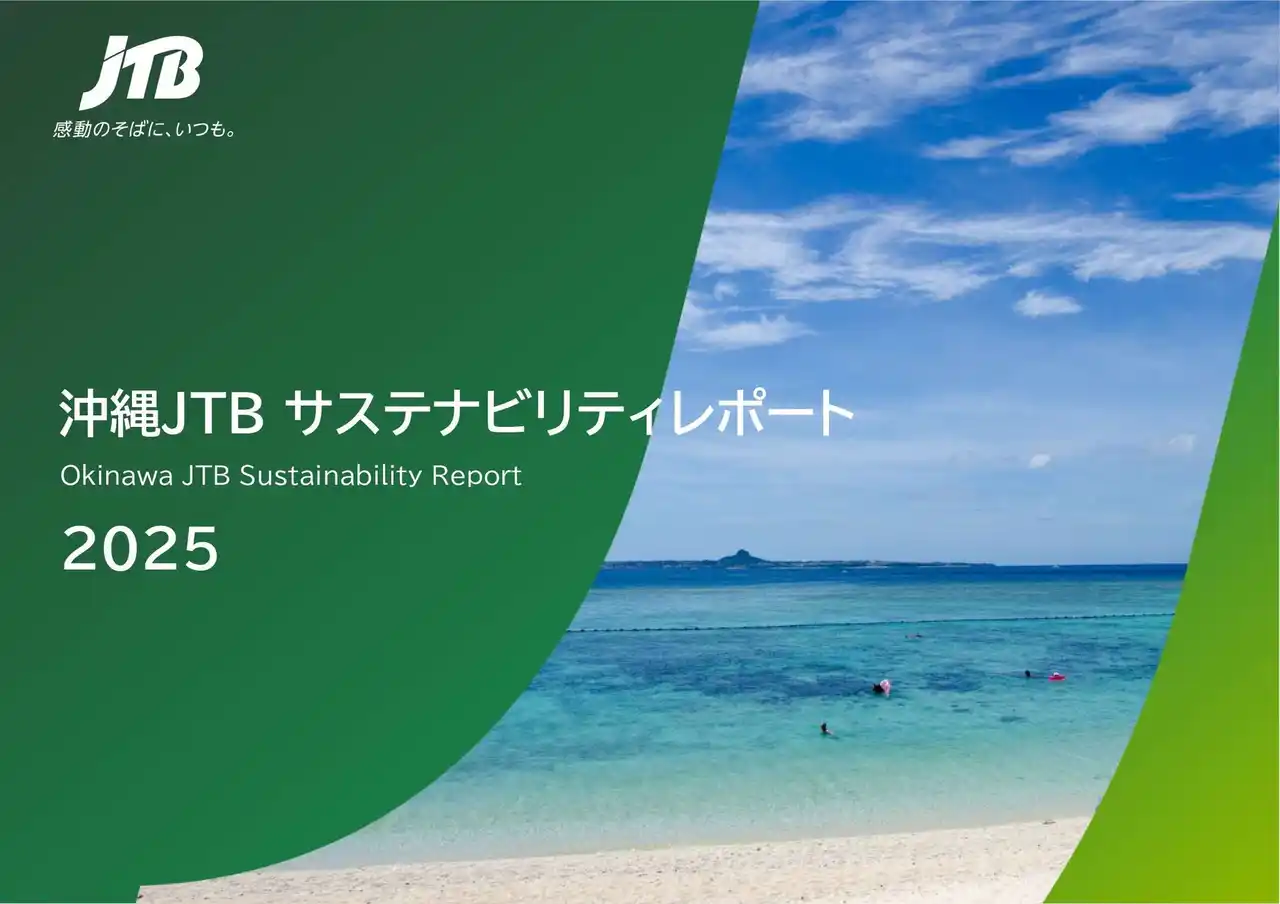 JTB
感動のそばに、いつも。

沖縄JTB サステナビリティレポート
Okinawa JTB Sustainability Report
2025